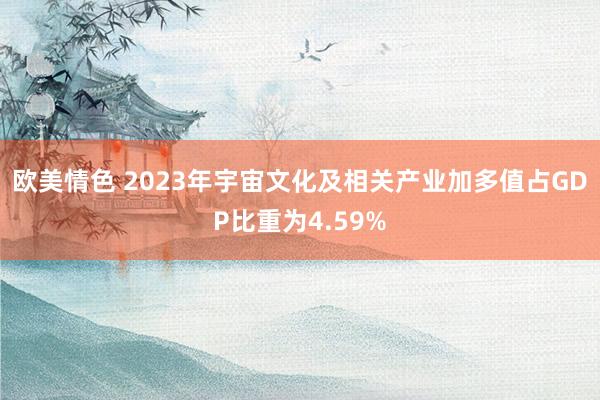 欧美情色 2023年宇宙文化及相关产业加多值占GDP比重为4.59%